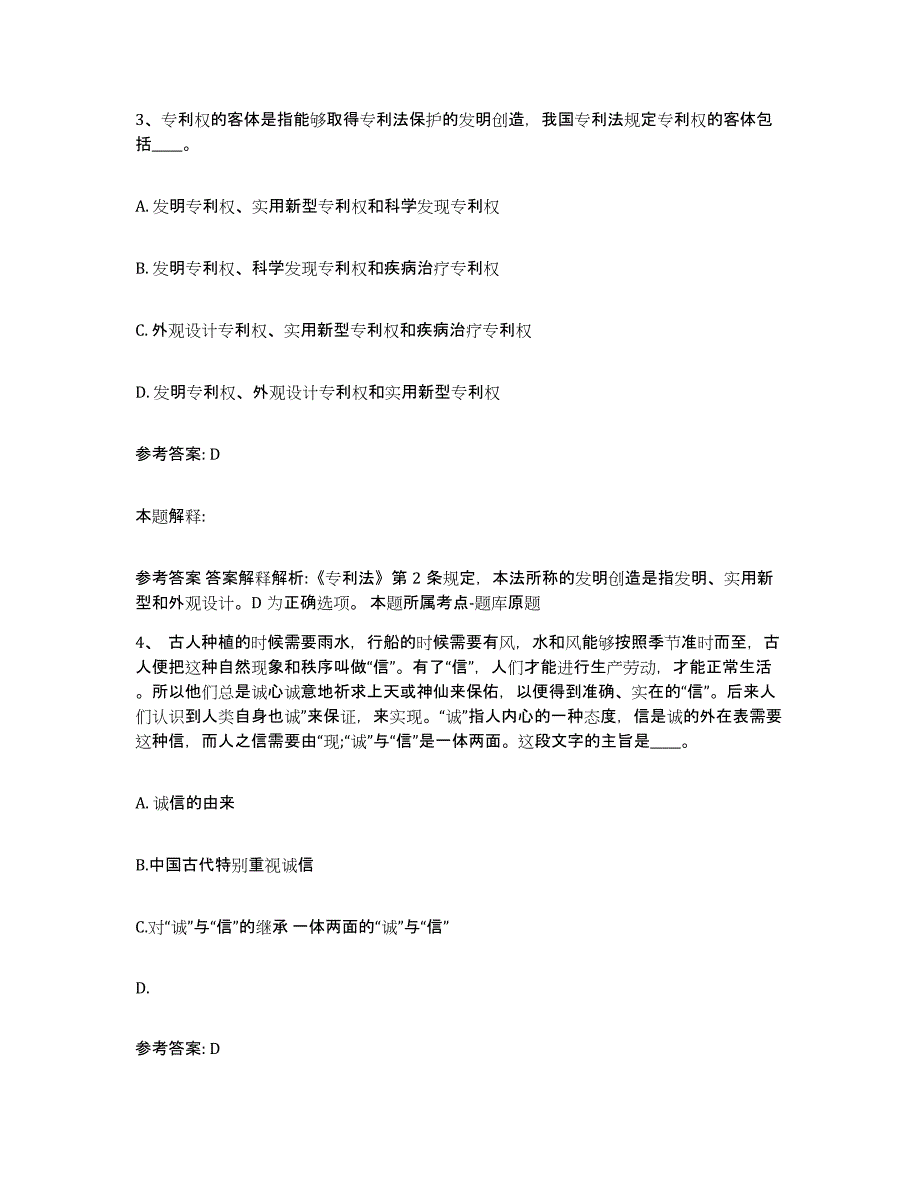 3、专利权的客体是指能够取得专利法保护的发明创造，我国专利法规定专利权的客体包括____。

A. 发明专利权、实用新型专利权和科学发现专利权

B. 发明专利权、科学发现专利权和疾病治疗专利权

C. 外观设计专利权、实用新型专利权和疾病治疗专利权

D. 发明专利权、外观设计专利权和实用新型专利权

参考答案: D

本题解释:

参考答案 答案解释解析:《专利法》第 2 条规定，本法所称的发明创造是指发明、实用新型和外观设计。D 为正确选项。 本题所属考点-题库原题

4、 古人种植的时候需要雨水，行船的时候需要有风，水和风能够按照季节准时而至，古人便把这种自然现象和秩序叫做“信”。有了“信”，人们才能进行生产劳动，才能正常生活。所以他们总是诚心诚意地祈求上天或神仙来保佑，以便得到准确、实在的“信”。后来人们认识到人类自身也诚”来保证，来实现。“诚”指人内心的一种态度，信是诚的外在表需要这种信，而人之信需要由“现;“诚”与“信”是一体两面。这段文字的主旨是____。

A. 诚信的由来

B.中国古代特别重视诚信

C.对“诚”与“信”的继承 一体两面的“诚”与“信”

D.

参考答案: D